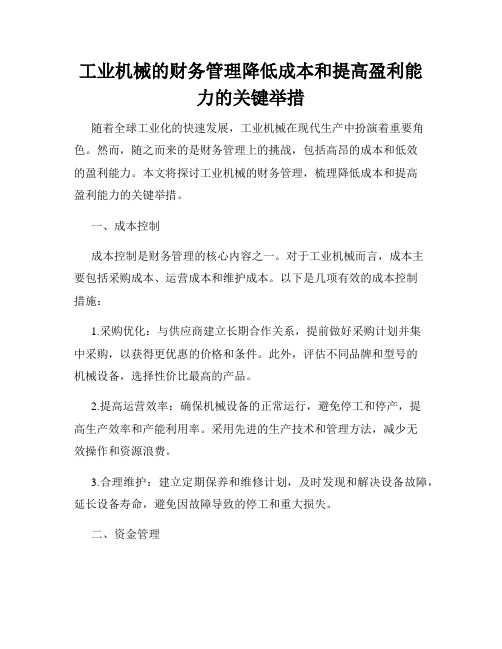 工业机械的财务管理降低成本和提高盈利能力的关键举措

随着全球工业化的快速发展，工业机械在现代生产中扮演着重要角色。然而，随之而来的是财务管理上的挑战，包括高昂的成本和低效的盈利能力。本文将探讨工业机械的财务管理，梳理降低成本和提高盈利能力的关键举措。

一、成本控制

成本控制是财务管理的核心内容之一。对于工业机械而言，成本主要包括采购成本、运营成本和维护成本。以下是几项有效的成本控制措施：

1.采购优化：与供应商建立长期合作关系，提前做好采购计划并集中采购，以获得更优惠的价格和条件。此外，评估不同品牌和型号的机械设备，选择性价比最高的产品。

2.提高运营效率：确保机械设备的正常运行，避免停工和停产，提高生产效率和产能利用率。采用先进的生产技术和管理方法，减少无效操作和资源浪费。

3.合理维护：建立定期保养和维修计划，及时发现和解决设备故障，延长设备寿命，避免因故障导致的停工和重大损失。

二、资金管理